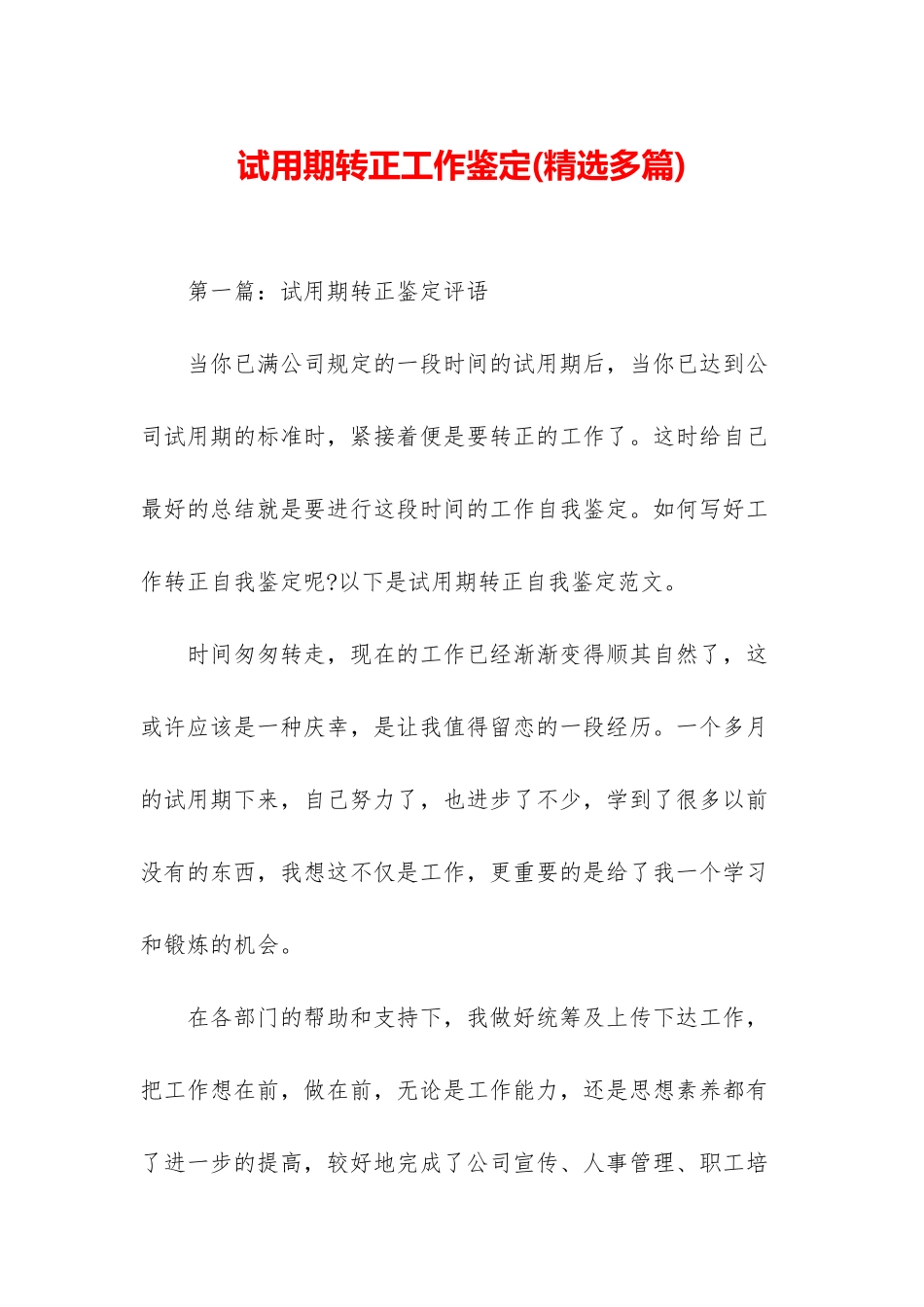 试用期转正工作鉴定(精选多篇)

第一篇：试用期转正鉴定评语

当你已满公司规定的一段时间的试用期后，当你已达到公司试用期的标准时，紧接着便是要转正的工作了。这时给自己最好的总结就是要进行这段时间的工作自我鉴定。如何写好工作转正自我鉴定呢?以下是试用期转正自我鉴定范文。

时间匆匆转走，现在的工作已经渐渐变得顺其自然了，这或许应该是一种庆幸，是让我值得留恋的一段经历。一个多月的试用期下来，自己努力了，也进步了不少，学到了很多以前没有的东西，我想这不仅是工作，更重要的是给了我一个学习和锻炼的机会。

在各部门的帮助和支持下，我做好统筹及上传下达工作，把工作想在前，做在前，无论是工作能力，还是思想素养都有了进一步的提高，较好地完成了公司宣传、人事管理、职工培